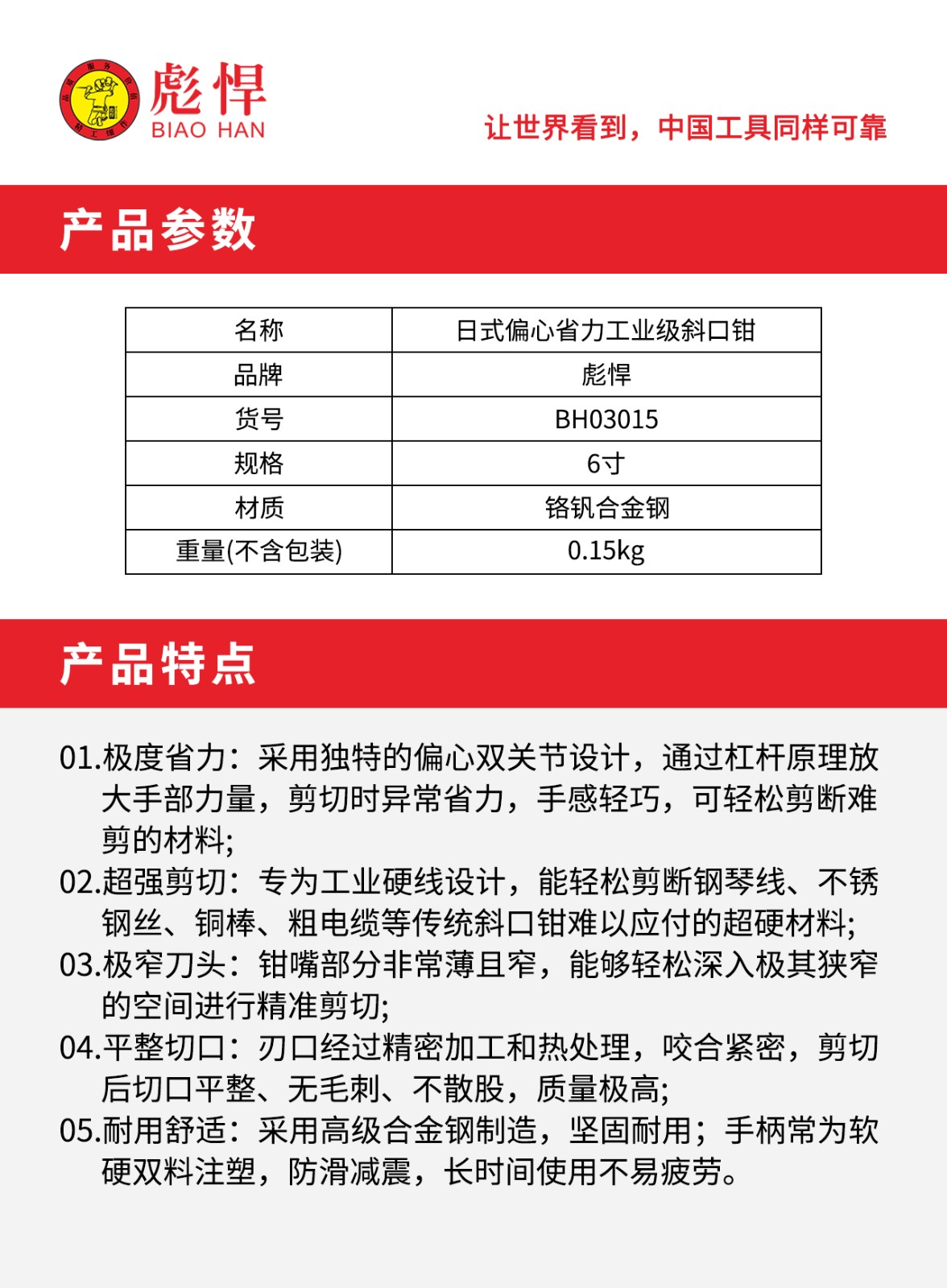 彪悍
BIAO HAN

让世界看到，中国工具同样可靠

产品参数

| 名称 | 日式偏心省力工业级斜口钳 |
|---|---|
| 品牌 | 彪悍 |
| 货号 | BH03015 |
| 规格 | 6寸 |
| 材质 | 铬钒合金钢 |
| 重量(不含包装) | 0.15kg |

产品特点

01.极度省力：采用独特的偏心双关节设计，通过杠杆原理放大手部力量，剪切时异常省力，手感轻巧，可轻松剪断难剪的材料;
02.超强剪切：专为工业硬线设计，能轻松剪断钢琴线、不锈钢丝、铜棒、粗电缆等传统斜口钳难以应付的超硬材料;
03.极窄刀头：钳嘴部分非常薄且窄，能够轻松深入极其狭窄的空间进行精准剪切;
04.平整切口：刃口经过精密加工和热处理，咬合紧密，剪切后切口平整、无毛刺、不散股，质量极高;
05.耐用舒适：采用高级合金钢制造，坚固耐用；手柄常为软硬双料注塑，防滑减震，长时间使用不易疲劳。